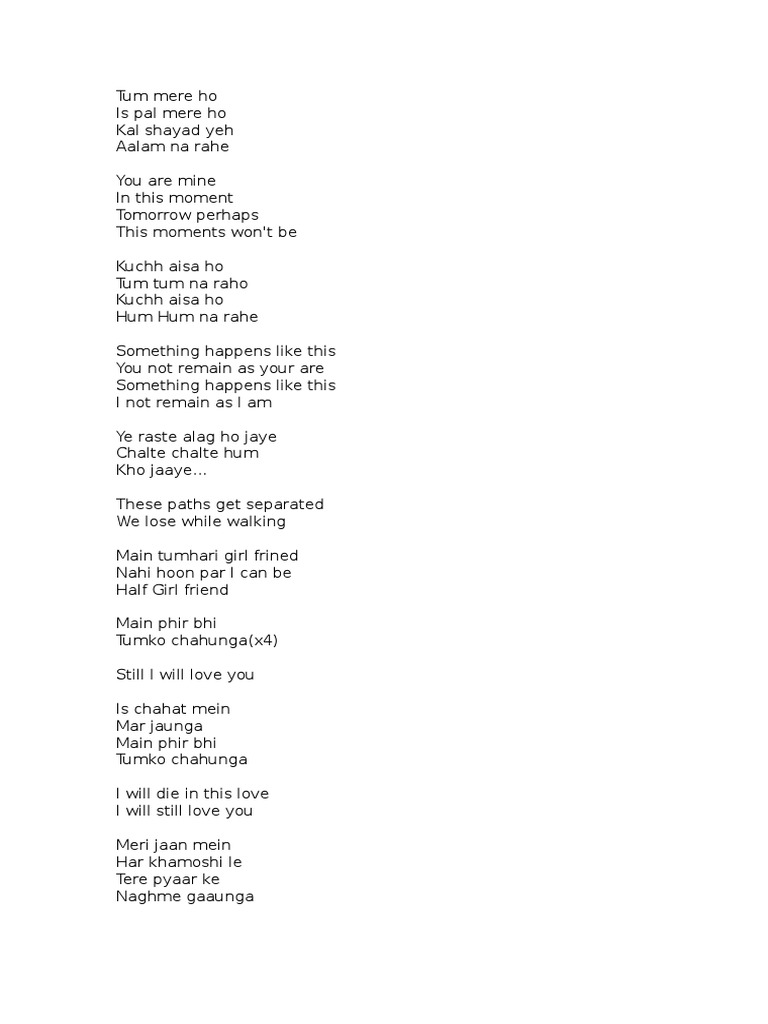 Tum mere ho
Is pal mere ho
Kal shayad yeh
Aalam na rahe

You are mine
In this moment
Tomorrow perhaps
This moments won't be

Kuchh aisa ho
Tum tum na raho
Kuchh aisa ho
Hum Hum na rahe

Something happens like this
You not remain as your are
Something happens like this
I not remain as I am

Ye raste alag ho jaye
Chalte chalte hum
Kho jaaye...

These paths get separated
We lose while walking

Main tumhari girl frined
Nahi hoon par I can be
Half Girl friend

Main phir bhi
Tumko chahunga(x4)

Still I will love you

Is chahat mein
Mar jaunga
Main phir bhi
Tumko chahunga

I will die in this love
I will still love you

Meri jaan mein
Har khamoshi le
Tere pyaar ke
Naghme gaaunga